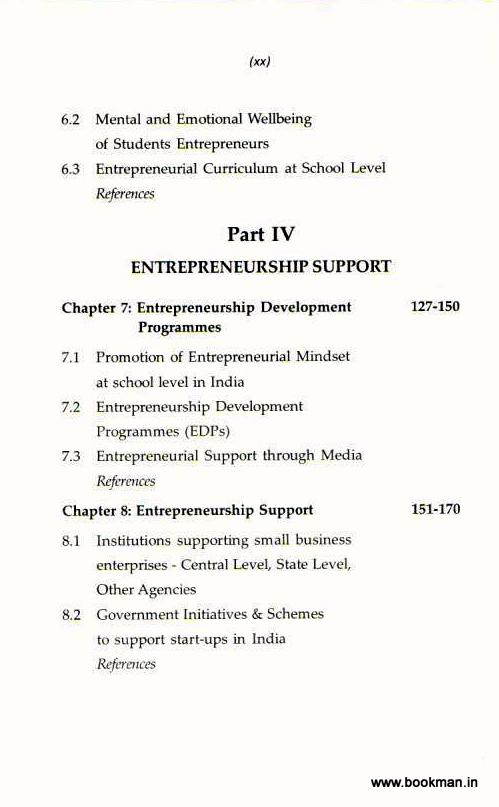 (xx)

6.2 Mental and Emotional Wellbeing of Students Entrepreneurs

6.3 Entrepreneurial Curriculum at School Level

References

Part IV

ENTREPRENEURSHIP SUPPORT

Chapter 7: Entrepreneurship Development Programmes 127-150

7.1 Promotion of Entrepreneurial Mindset at school level in India

7.2 Entrepreneurship Development Programmes (EDPs)

7.3 Entrepreneurial Support through Media

References

Chapter 8: Entrepreneurship Support 151-170

8.1 Institutions supporting small business enterprises - Central Level, State Level, Other Agencies

8.2 Government Initiatives & Schemes to support start-ups in India

References

www.bookman.in